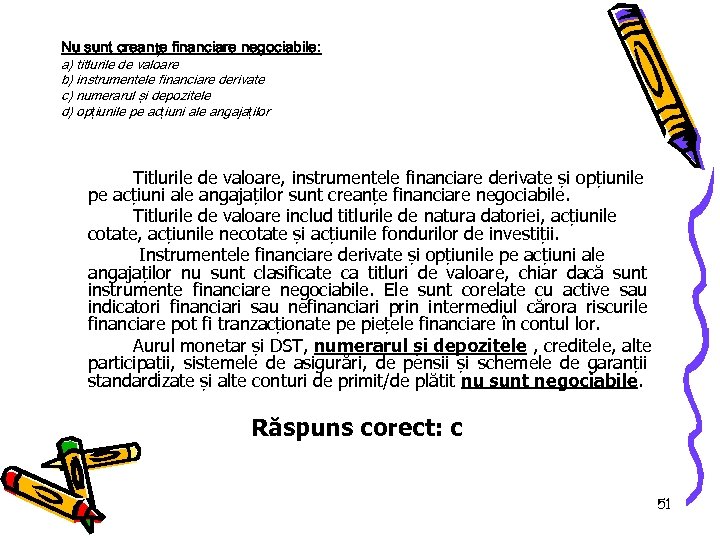 Nu sunt creanțe financiare negociabile:
a) titlurile de valoare
b) instrumentele financiare derivate
c) numerarul și depozitele
d) opțiunile pe acțiuni ale angajaților

Titlurile de valoare, instrumentele financiare derivate și opțiunile pe acțiuni ale angajaților sunt creanțe financiare negociabile.

Titlurile de valoare includ titlurile de natura datoriei, acțiunile cotate, acțiunile necotate și acțiunile fondurilor de investiții.

Instrumentele financiare derivate și opțiunile pe acțiuni ale angajaților nu sunt clasificate ca titluri de valoare, chiar dacă sunt instrumente financiare negociabile. Ele sunt corelate cu active sau indicatori financiari sau nefinanciari prin intermediul cărora riscurile financiare pot fi tranzacționate pe piețele financiare în contul lor.

Aurul monetar și DST, numerarul și depozitele , creditele, alte participații, sistemele de asigurări, de pensii și schemele de garanții standardizate și alte conturi de primit/de plătit nu sunt negociabile.

Răspuns corect: c

51